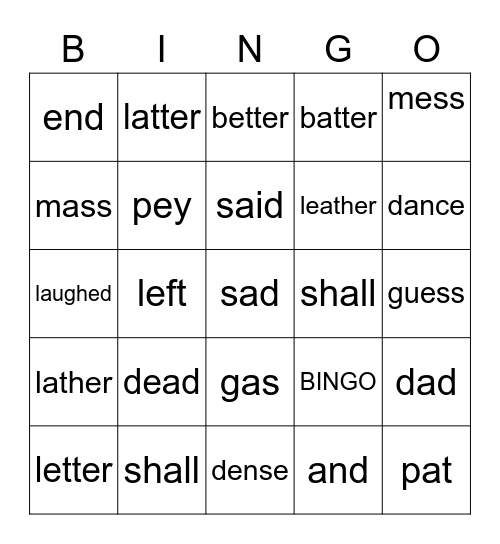 | B | I | N | G | O |
|---|---|---|---|---|
| end | latter | better | batter | mess |
| mass | pey | said | leather | dance |
| laughed | left | sad | shall | guess |
| lather | dead | gas | BINGO | dad |
| letter | shall | dense | and | pat |